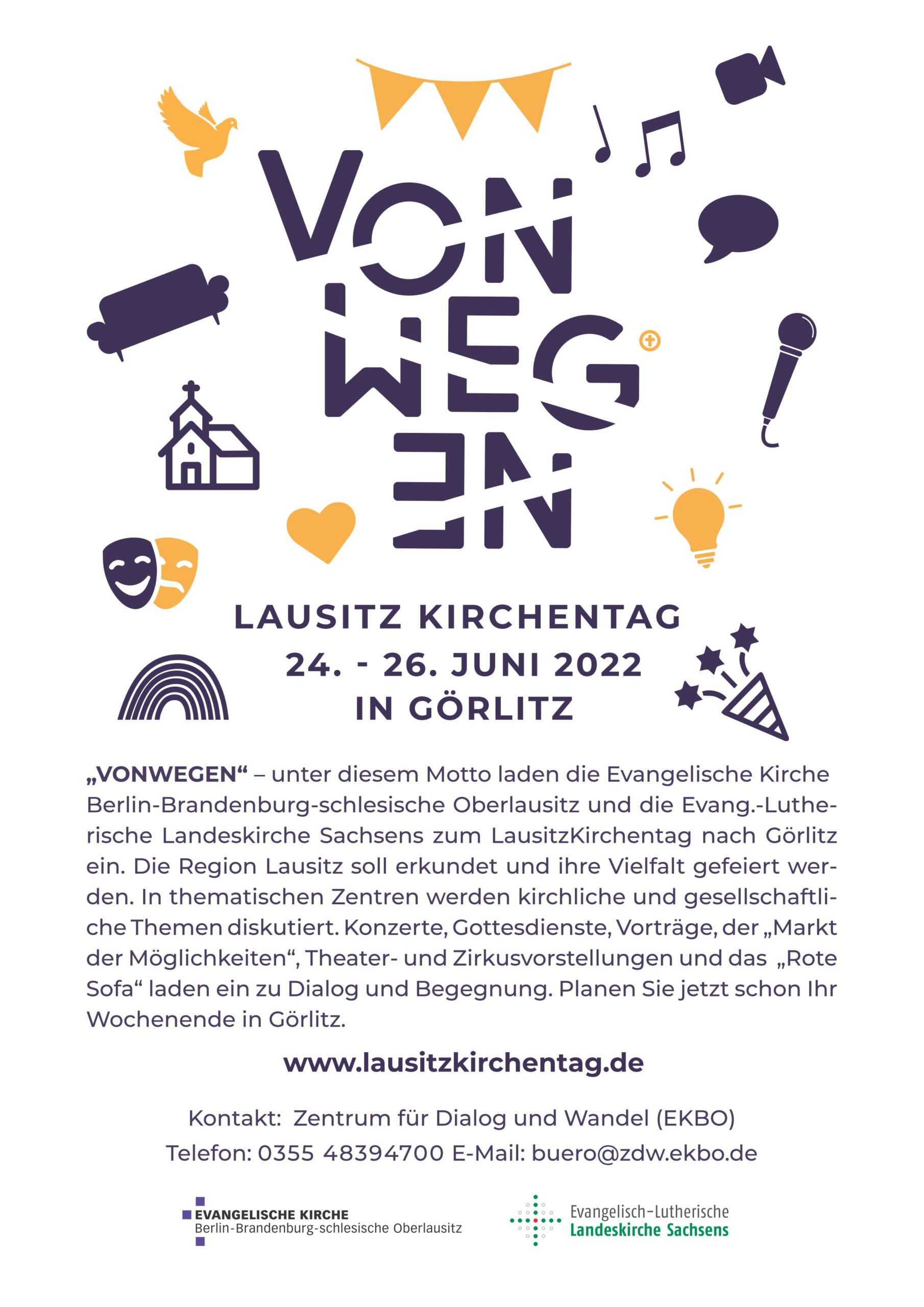 VON
WEG
EN

LAUSITZ KIRCHENTAG
24. - 26. JUNI 2022
IN GÖRLITZ

„VONWEGEN“ – unter diesem Motto laden die Evangelische Kirche Berlin-Brandenburg-schlesische Oberlausitz und die Evang.-Lutherische Landeskirche Sachsens zum LausitzKirchentag nach Görlitz ein. Die Region Lausitz soll erkundet und ihre Vielfalt gefeiert werden. In thematischen Zentren werden kirchliche und gesellschaftliche Themen diskutiert. Konzerte, Gottesdienste, Vorträge, der „Markt der Möglichkeiten“, Theater- und Zirkusvorstellungen und das „Rote Sofa“ laden ein zu Dialog und Begegnung. Planen Sie jetzt schon Ihr Wochenende in Görlitz.

www.lausitzkirchentag.de

Kontakt: Zentrum für Dialog und Wandel (EKBO)
Telefon: 0355 48394700 E-Mail: buero@zdw.ekbo.de

EVANGELISCHE KIRCHE
Berlin-Brandenburg-schlesische Oberlausitz

Evangelisch-Lutherische
Landeskirche Sachsens